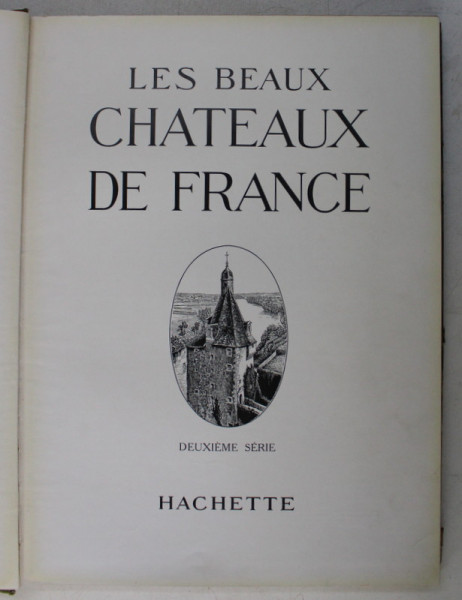 LES BEAUX
CHATEAUX
DE FRANCE

DEUXIÈME SÉRIE

HACHETTE